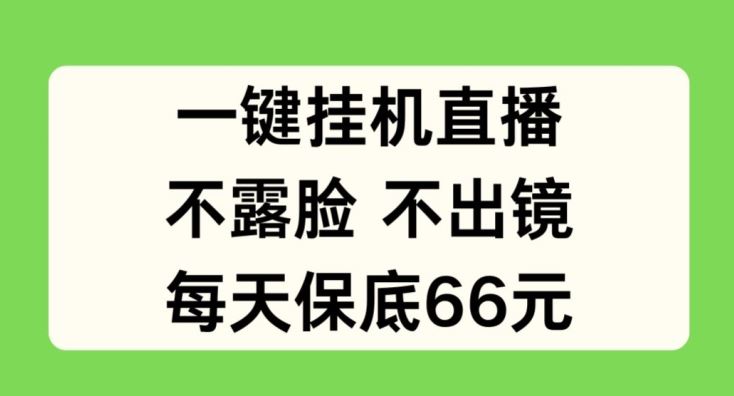 一键挂机直播

不露脸 不出镜

每天保底66元